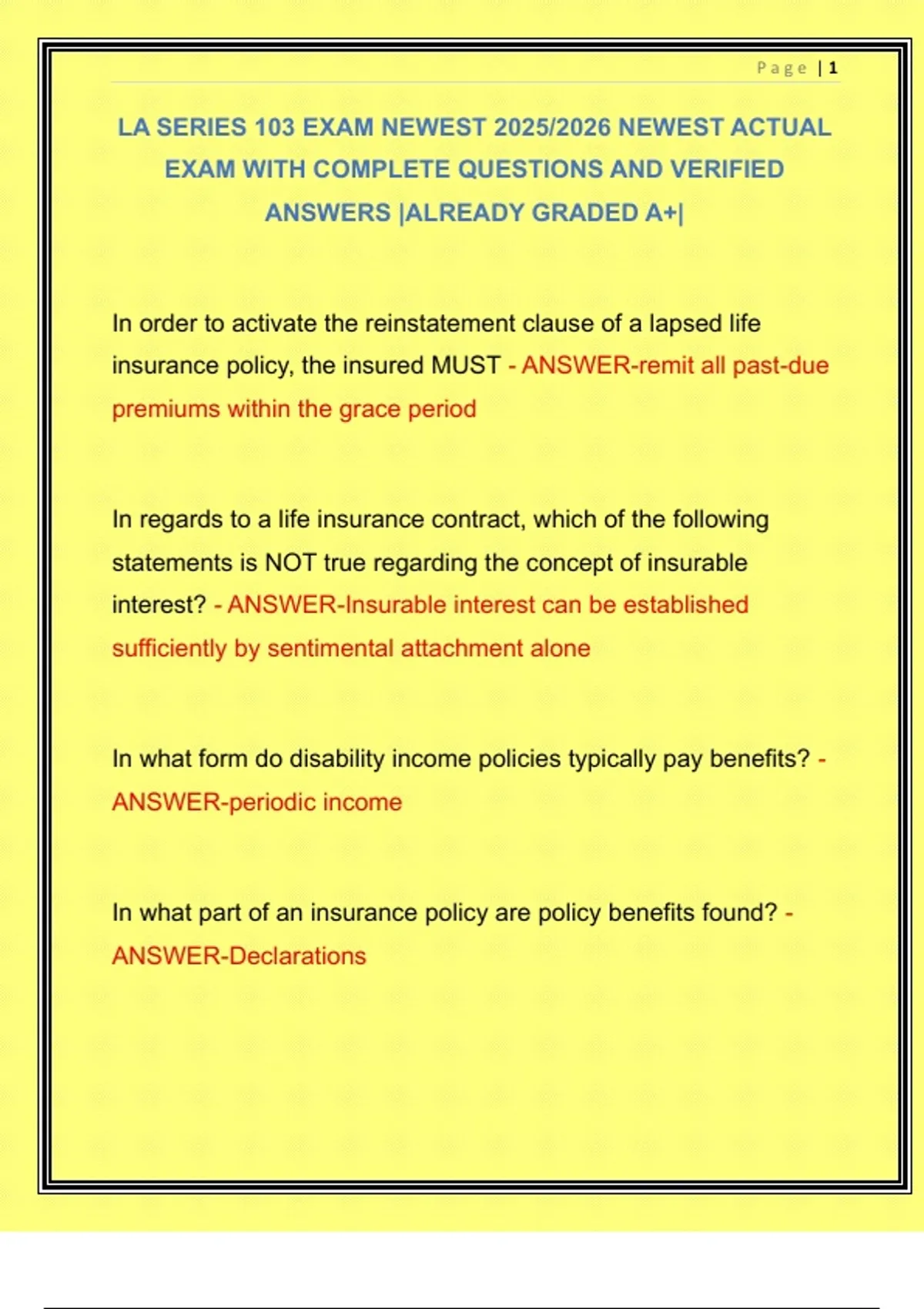 Page | 1

LA SERIES 103 EXAM NEWEST 2025/2026 NEWEST ACTUAL EXAM WITH COMPLETE QUESTIONS AND VERIFIED ANSWERS |ALREADY GRADED A+|

In order to activate the reinstatement clause of a lapsed life insurance policy, the insured MUST - ANSWER-remit all past-due premiums within the grace period

In regards to a life insurance contract, which of the following statements is NOT true regarding the concept of insurable interest? - ANSWER-Insurable interest can be established sufficiently by sentimental attachment alone

In what form do disability income policies typically pay benefits? - ANSWER-periodic income

In what part of an insurance policy are policy benefits found? - ANSWER-Declarations